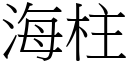 海柱